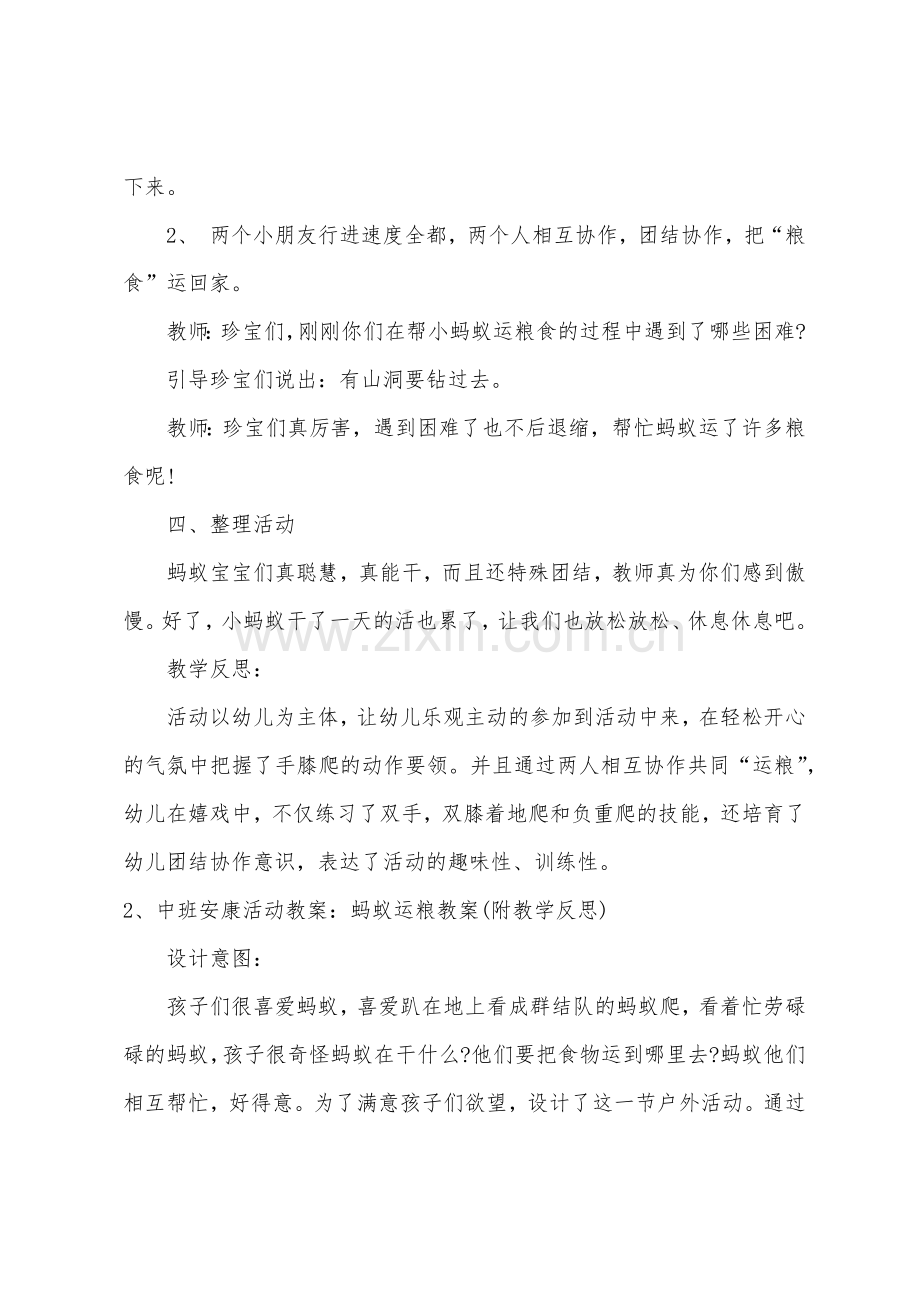 下来。

2、两个小朋友行进速度全都，两个人相互协作，团结协作，把“粮食”运回家。

教师:珍宝们,刚刚你们在帮小蚂蚁运粮食的过程中遇到了哪些困难?

引导珍宝们说出：有山洞要钻过去。

教师:珍宝们真厉害，遇到困难了也不后退缩，帮忙蚂蚁运了许多粮食呢!

四、整理活动

蚂蚁宝宝们真聪慧，真能干，而且还特殊团结，教师真为你们感到傲慢。好了，小蚂蚁干了一天的活也累了，让我们也放松放松、休息休息吧。

教学反思：

活动以幼儿为主体，让幼儿乐观主动的参加到活动中来，在轻松开心的气氛中把握了手膝爬的动作要领。并且通过两人相互协作共同“运粮”，幼儿在嬉戏中，不仅练习了双手，双膝着地爬和负重爬的技能，还培育了幼儿团结协作意识，表达了活动的趣味性、训练性。

2、中班安康活动教案：蚂蚁运粮教案(附教学反思)

设计意图：

孩子们很喜爱蚂蚁，喜爱趴在地上看成群结队的蚂蚁爬，看着忙劳碌碌的蚂蚁，孩子很奇怪蚂蚁在干什么?他们要把食物运到哪里去?蚂蚁他们相互帮忙，好得意。为了满意孩子们欲望，设计了这一节户外活动。通过

www.zixin.com.cn